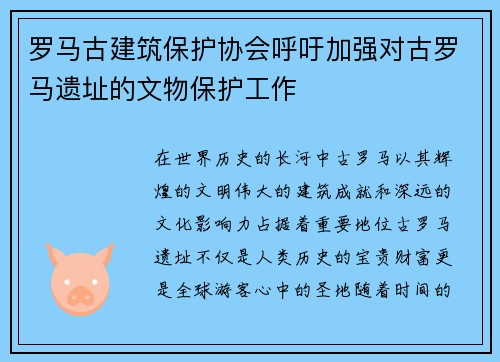 罗马古建筑保护协会呼吁加强对古罗马遗址的文物保护工作

在世界历史的长河中古罗马以其辉煌的文明伟大的建筑成就和深远的文化影响力占据着重要地位古罗马遗址不仅是人类历史的宝贵财富更是全球游客心中的圣地随着时间的